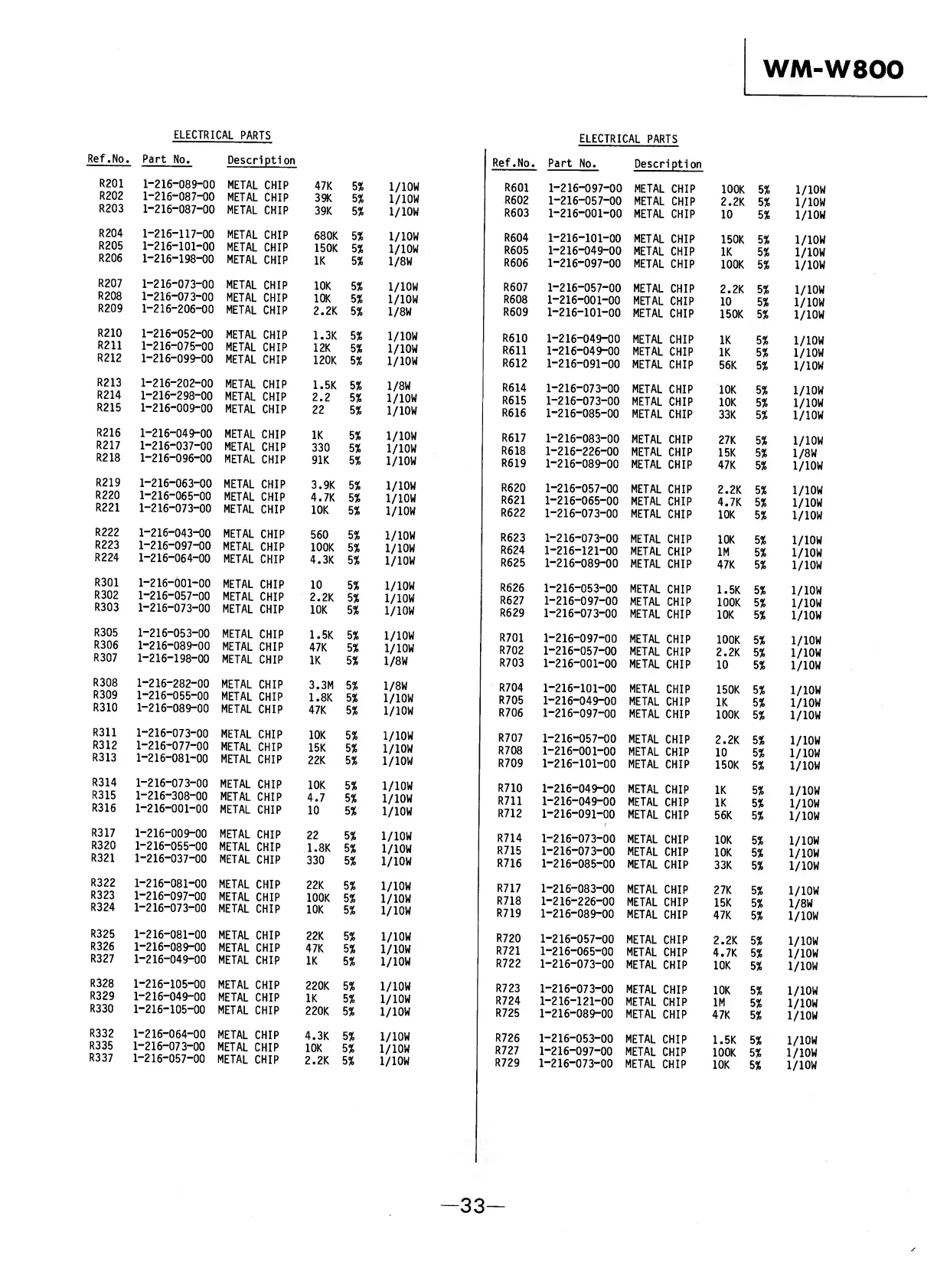 WM-W800

ELECTRICAL PARTS

| Ref.No. | Part No. | Description | | | |
|---|---|---|---|---|---|
| R201 | 1-216-089-00 | METAL CHIP | 47K | 5% | 1/10W |
| R202 | 1-216-087-00 | METAL CHIP | 39K | 5% | 1/10W |
| R203 | 1-216-087-00 | METAL CHIP | 39K | 5% | 1/10W |
| R204 | 1-216-117-00 | METAL CHIP | 680K | 5% | 1/10W |
| R205 | 1-216-101-00 | METAL CHIP | 150K | 5% | 1/10W |
| R206 | 1-216-198-00 | METAL CHIP | 1K | 5% | 1/8W |
| R207 | 1-216-073-00 | METAL CHIP | 10K | 5% | 1/10W |
| R208 | 1-216-073-00 | METAL CHIP | 10K | 5% | 1/10W |
| R209 | 1-216-206-00 | METAL CHIP | 2.2K | 5% | 1/8W |
| R210 | 1-216-052-00 | METAL CHIP | 1.3K | 5% | 1/10W |
| R211 | 1-216-075-00 | METAL CHIP | 12K | 5% | 1/10W |
| R212 | 1-216-099-00 | METAL CHIP | 120K | 5% | 1/10W |
| R213 | 1-216-202-00 | METAL CHIP | 1.5K | 5% | 1/8W |
| R214 | 1-216-298-00 | METAL CHIP | 2.2 | 5% | 1/10W |
| R215 | 1-216-009-00 | METAL CHIP | 22 | 5% | 1/10W |
| R216 | 1-216-049-00 | METAL CHIP | 1K | 5% | 1/10W |
| R217 | 1-216-037-00 | METAL CHIP | 330 | 5% | 1/10W |
| R218 | 1-216-096-00 | METAL CHIP | 91K | 5% | 1/10W |
| R219 | 1-216-063-00 | METAL CHIP | 3.9K | 5% | 1/10W |
| R220 | 1-216-065-00 | METAL CHIP | 4.7K | 5% | 1/10W |
| R221 | 1-216-073-00 | METAL CHIP | 10K | 5% | 1/10W |
| R222 | 1-216-043-00 | METAL CHIP | 560 | 5% | 1/10W |
| R223 | 1-216-097-00 | METAL CHIP | 100K | 5% | 1/10W |
| R224 | 1-216-064-00 | METAL CHIP | 4.3K | 5% | 1/10W |
| R301 | 1-216-001-00 | METAL CHIP | 10 | 5% | 1/10W |
| R302 | 1-216-057-00 | METAL CHIP | 2.2K | 5% | 1/10W |
| R303 | 1-216-073-00 | METAL CHIP | 10K | 5% | 1/10W |
| R305 | 1-216-053-00 | METAL CHIP | 1.5K | 5% | 1/10W |
| R306 | 1-216-089-00 | METAL CHIP | 47K | 5% | 1/10W |
| R307 | 1-216-198-00 | METAL CHIP | 1K | 5% | 1/8W |
| R308 | 1-216-282-00 | METAL CHIP | 3.3M | 5% | 1/8W |
| R309 | 1-216-055-00 | METAL CHIP | 1.8K | 5% | 1/10W |
| R310 | 1-216-089-00 | METAL CHIP | 47K | 5% | 1/10W |
| R311 | 1-216-073-00 | METAL CHIP | 10K | 5% | 1/10W |
| R312 | 1-216-077-00 | METAL CHIP | 15K | 5% | 1/10W |
| R313 | 1-216-081-00 | METAL CHIP | 22K | 5% | 1/10W |
| R314 | 1-216-073-00 | METAL CHIP | 10K | 5% | 1/10W |
| R315 | 1-216-308-00 | METAL CHIP | 4.7 | 5% | 1/10W |
| R316 | 1-216-001-00 | METAL CHIP | 10 | 5% | 1/10W |
| R317 | 1-216-009-00 | METAL CHIP | 22 | 5% | 1/10W |
| R320 | 1-216-055-00 | METAL CHIP | 1.8K | 5% | 1/10W |
| R321 | 1-216-037-00 | METAL CHIP | 330 | 5% | 1/10W |
| R322 | 1-216-081-00 | METAL CHIP | 22K | 5% | 1/10W |
| R323 | 1-216-097-00 | METAL CHIP | 100K | 5% | 1/10W |
| R324 | 1-216-073-00 | METAL CHIP | 10K | 5% | 1/10W |
| R325 | 1-216-081-00 | METAL CHIP | 22K | 5% | 1/10W |
| R326 | 1-216-089-00 | METAL CHIP | 47K | 5% | 1/10W |
| R327 | 1-216-049-00 | METAL CHIP | 1K | 5% | 1/10W |
| R328 | 1-216-105-00 | METAL CHIP | 220K | 5% | 1/10W |
| R329 | 1-216-049-00 | METAL CHIP | 1K | 5% | 1/10W |
| R330 | 1-216-105-00 | METAL CHIP | 220K | 5% | 1/10W |
| R332 | 1-216-064-00 | METAL CHIP | 4.3K | 5% | 1/10W |
| R335 | 1-216-073-00 | METAL CHIP | 10K | 5% | 1/10W |
| R337 | 1-216-057-00 | METAL CHIP | 2.2K | 5% | 1/10W |

ELECTRICAL PARTS

| Ref.No. | Part No. | Description | | | |
|---|---|---|---|---|---|
| R601 | 1-216-097-00 | METAL CHIP | 100K | 5% | 1/10W |
| R602 | 1-216-057-00 | METAL CHIP | 2.2K | 5% | 1/10W |
| R603 | 1-216-001-00 | METAL CHIP | 10 | 5% | 1/10W |
| R604 | 1-216-101-00 | METAL CHIP | 150K | 5% | 1/10W |
| R605 | 1-216-049-00 | METAL CHIP | 1K | 5% | 1/10W |
| R606 | 1-216-097-00 | METAL CHIP | 100K | 5% | 1/10W |
| R607 | 1-216-057-00 | METAL CHIP | 2.2K | 5% | 1/10W |
| R608 | 1-216-001-00 | METAL CHIP | 10 | 5% | 1/10W |
| R609 | 1-216-101-00 | METAL CHIP | 150K | 5% | 1/10W |
| R610 | 1-216-049-00 | METAL CHIP | 1K | 5% | 1/10W |
| R611 | 1-216-049-00 | METAL CHIP | 1K | 5% | 1/10W |
| R612 | 1-216-091-00 | METAL CHIP | 56K | 5% | 1/10W |
| R614 | 1-216-073-00 | METAL CHIP | 10K | 5% | 1/10W |
| R615 | 1-216-073-00 | METAL CHIP | 10K | 5% | 1/10W |
| R616 | 1-216-085-00 | METAL CHIP | 33K | 5% | 1/10W |
| R617 | 1-216-083-00 | METAL CHIP | 27K | 5% | 1/10W |
| R618 | 1-216-226-00 | METAL CHIP | 15K | 5% | 1/8W |
| R619 | 1-216-089-00 | METAL CHIP | 47K | 5% | 1/10W |
| R620 | 1-216-057-00 | METAL CHIP | 2.2K | 5% | 1/10W |
| R621 | 1-216-065-00 | METAL CHIP | 4.7K | 5% | 1/10W |
| R622 | 1-216-073-00 | METAL CHIP | 10K | 5% | 1/10W |
| R623 | 1-216-073-00 | METAL CHIP | 10K | 5% | 1/10W |
| R624 | 1-216-121-00 | METAL CHIP | 1M | 5% | 1/10W |
| R625 | 1-216-089-00 | METAL CHIP | 47K | 5% | 1/10W |
| R626 | 1-216-053-00 | METAL CHIP | 1.5K | 5% | 1/10W |
| R627 | 1-216-097-00 | METAL CHIP | 100K | 5% | 1/10W |
| R629 | 1-216-073-00 | METAL CHIP | 10K | 5% | 1/10W |
| R701 | 1-216-097-00 | METAL CHIP | 100K | 5% | 1/10W |
| R702 | 1-216-057-00 | METAL CHIP | 2.2K | 5% | 1/10W |
| R703 | 1-216-001-00 | METAL CHIP | 10 | 5% | 1/10W |
| R704 | 1-216-101-00 | METAL CHIP | 150K | 5% | 1/10W |
| R705 | 1-216-049-00 | METAL CHIP | 1K | 5% | 1/10W |
| R706 | 1-216-097-00 | METAL CHIP | 100K | 5% | 1/10W |
| R707 | 1-216-057-00 | METAL CHIP | 2.2K | 5% | 1/10W |
| R708 | 1-216-001-00 | METAL CHIP | 10 | 5% | 1/10W |
| R709 | 1-216-101-00 | METAL CHIP | 150K | 5% | 1/10W |
| R710 | 1-216-049-00 | METAL CHIP | 1K | 5% | 1/10W |
| R711 | 1-216-049-00 | METAL CHIP | 1K | 5% | 1/10W |
| R712 | 1-216-091-00 | METAL CHIP | 56K | 5% | 1/10W |
| R714 | 1-216-073-00 | METAL CHIP | 10K | 5% | 1/10W |
| R715 | 1-216-073-00 | METAL CHIP | 10K | 5% | 1/10W |
| R716 | 1-216-085-00 | METAL CHIP | 33K | 5% | 1/10W |
| R717 | 1-216-083-00 | METAL CHIP | 27K | 5% | 1/10W |
| R718 | 1-216-226-00 | METAL CHIP | 15K | 5% | 1/8W |
| R719 | 1-216-089-00 | METAL CHIP | 47K | 5% | 1/10W |
| R720 | 1-216-057-00 | METAL CHIP | 2.2K | 5% | 1/10W |
| R721 | 1-216-065-00 | METAL CHIP | 4.7K | 5% | 1/10W |
| R722 | 1-216-073-00 | METAL CHIP | 10K | 5% | 1/10W |
| R723 | 1-216-073-00 | METAL CHIP | 10K | 5% | 1/10W |
| R724 | 1-216-121-00 | METAL CHIP | 1M | 5% | 1/10W |
| R725 | 1-216-089-00 | METAL CHIP | 47K | 5% | 1/10W |
| R726 | 1-216-053-00 | METAL CHIP | 1.5K | 5% | 1/10W |
| R727 | 1-216-097-00 | METAL CHIP | 100K | 5% | 1/10W |
| R729 | 1-216-073-00 | METAL CHIP | 10K | 5% | 1/10W |

—33—